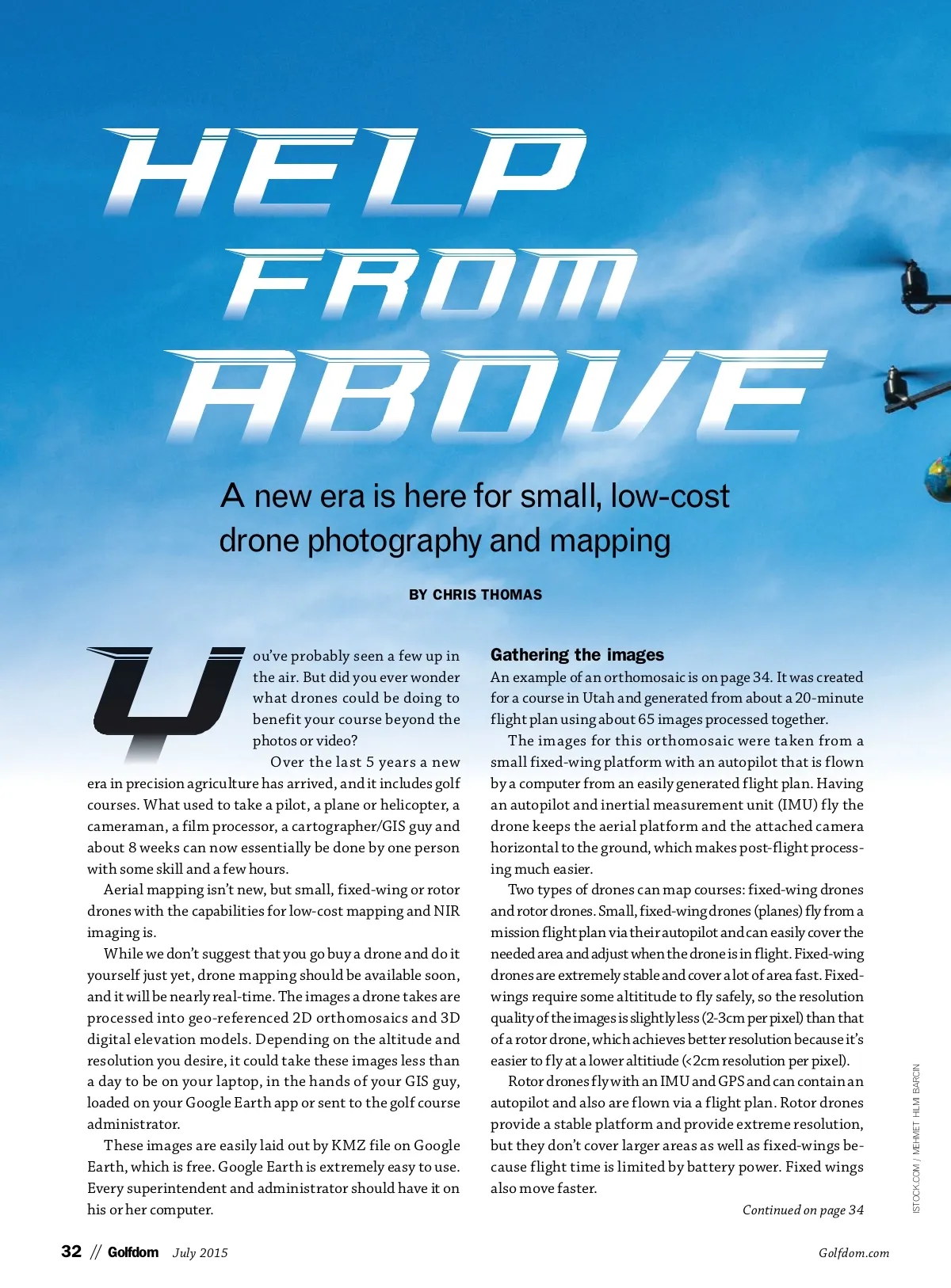 HELP FROM ABOVE

A new era is here for small, low-cost drone photography and mapping

BY CHRIS THOMAS

You've probably seen a few up in the air. But did you ever wonder what drones could be doing to benefit your course beyond the photos or video?

Over the last 5 years a new era in precision agriculture has arrived, and it includes golf courses. What used to take a pilot, a plane or helicopter, a cameraman, a film processor, a cartographer/GIS guy and about 8 weeks can now essentially be done by one person with some skill and a few hours.

Aerial mapping isn't new, but small, fixed-wing or rotor drones with the capabilities for low-cost mapping and NIR imaging is.

While we don't suggest that you go buy a drone and do it yourself just yet, drone mapping should be available soon, and it will be nearly real-time. The images a drone takes are processed into geo-referenced 2D orthomosaics and 3D digital elevation models. Depending on the altitude and resolution you desire, it could take these images less than a day to be on your laptop, in the hands of your GIS guy, loaded on your Google Earth app or sent to the golf course administrator.

These images are easily laid out by KMZ file on Google Earth, which is free. Google Earth is extremely easy to use. Every superintendent and administrator should have it on his or her computer.

Gathering the images
An example of an orthomosaic is on page 34. It was created for a course in Utah and generated from about a 20-minute flight plan using about 65 images processed together.

The images for this orthomosaic were taken from a small fixed-wing platform with an autopilot that is flown by a computer from an easily generated flight plan. Having an autopilot and inertial measurement unit (IMU) fly the drone keeps the aerial platform and the attached camera horizontal to the ground, which makes post-flight processing much easier.

Two types of drones can map courses: fixed-wing drones and rotor drones. Small, fixed-wing drones (planes) fly from a mission flight plan via their autopilot and can easily cover the needed area and adjust when the drone is in flight. Fixed-wing drones are extremely stable and cover a lot of area fast. Fixed-wings require some altititude to fly safely, so the resolution quality of the images is slightly less (2-3cm per pixel) than that of a rotor drone, which achieves better resolution because it's easier to fly at a lower altitiude (<2cm resolution per pixel).

Rotor drones fly with an IMU and GPS and can contain an autopilot and also are flown via a flight plan. Rotor drones provide a stable platform and provide extreme resolution, but they don't cover larger areas as well as fixed-wings because flight time is limited by battery power. Fixed wings also move faster.

Continued on page 34

ISTOCK.COM / MEHMET HILMI BARCIN

32 // Golfdom July 2015 Golfdom.com